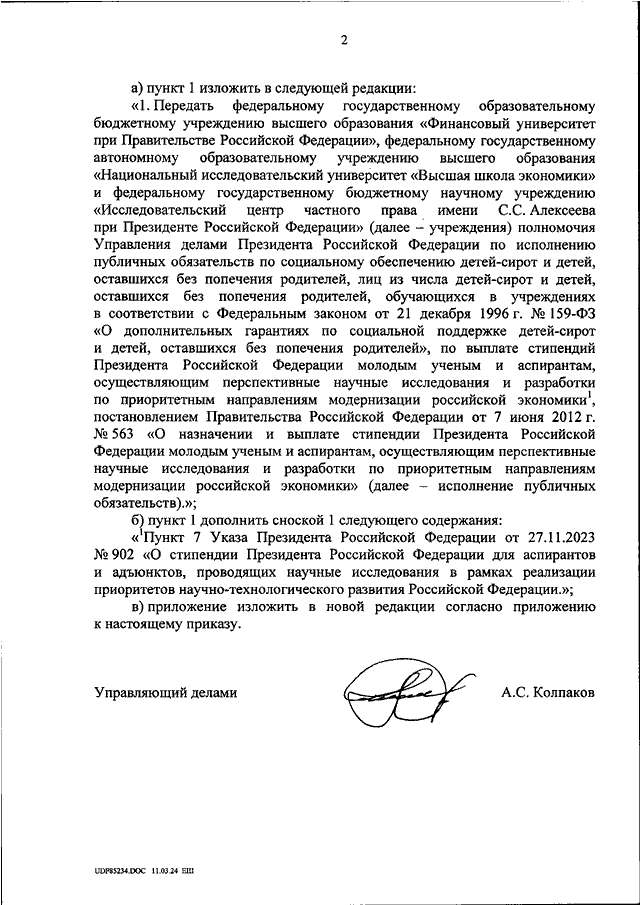 2

а) пункт 1 изложить в следующей редакции:

«1. Передать федеральному государственному образовательному бюджетному учреждению высшего образования «Финансовый университет при Правительстве Российской Федерации», федеральному государственному автономному образовательному учреждению высшего образования «Национальный исследовательский университет «Высшая школа экономики» и федеральному государственному бюджетному научному учреждению «Исследовательский центр частного права имени С.С. Алексеева при Президенте Российской Федерации» (далее – учреждения) полномочия Управления делами Президента Российской Федерации по исполнению публичных обязательств по социальному обеспечению детей-сирот и детей, оставшихся без попечения родителей, лиц из числа детей-сирот и детей, оставшихся без попечения родителей, обучающихся в учреждениях в соответствии с Федеральным законом от 21 декабря 1996 г. № 159-ФЗ «О дополнительных гарантиях по социальной поддержке детей-сирот и детей, оставшихся без попечения родителей», по выплате стипендий Президента Российской Федерации молодым ученым и аспирантам, осуществляющим перспективные научные исследования и разработки по приоритетным направлениям модернизации российской экономики$^1$, постановлением Правительства Российской Федерации от 7 июня 2012 г. № 563 «О назначении и выплате стипендии Президента Российской Федерации молодым ученым и аспирантам, осуществляющим перспективные научные исследования и разработки по приоритетным направлениям модернизации российской экономики» (далее – исполнение публичных обязательств).»;

б) пункт 1 дополнить сноской 1 следующего содержания:

«$^1$Пункт 7 Указа Президента Российской Федерации от 27.11.2023 № 902 «О стипендии Президента Российской Федерации для аспирантов и адъюнктов, проводящих научные исследования в рамках реализации приоритетов научно-технологического развития Российской Федерации.»;

в) приложение изложить в новой редакции согласно приложению к настоящему приказу.

Управляющий делами А.С. Колпаков

UDP85234.DOC 11.03.24 ЕШ